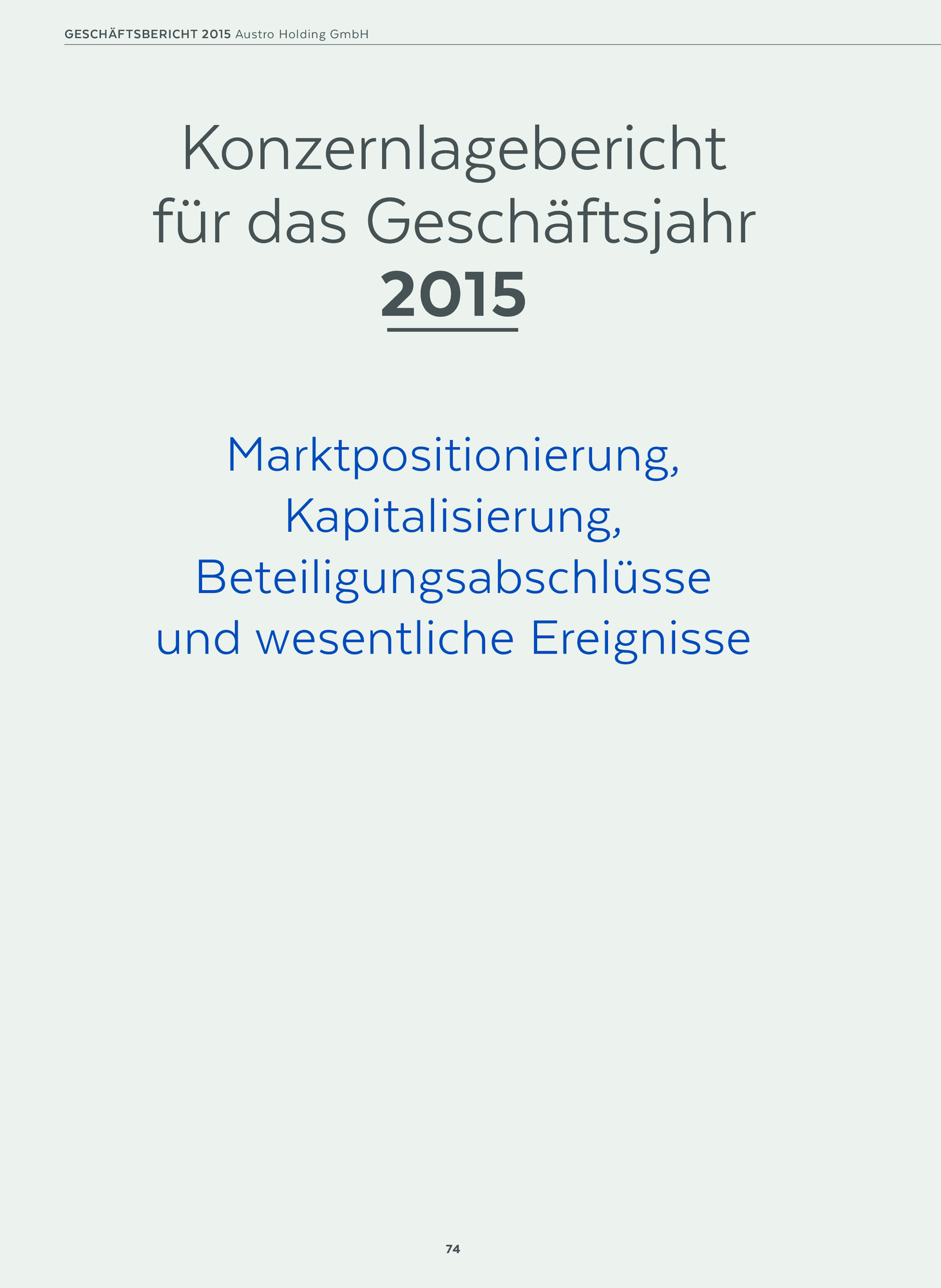 GESCHÄFTSBERICHT 2015 Austro Holding GmbH

Konzernlagebericht
für das Geschäftsjahr
2015

Marktpositionierung,
Kapitalisierung,
Beteiligungsabschlüsse
und wesentliche Ereignisse

74